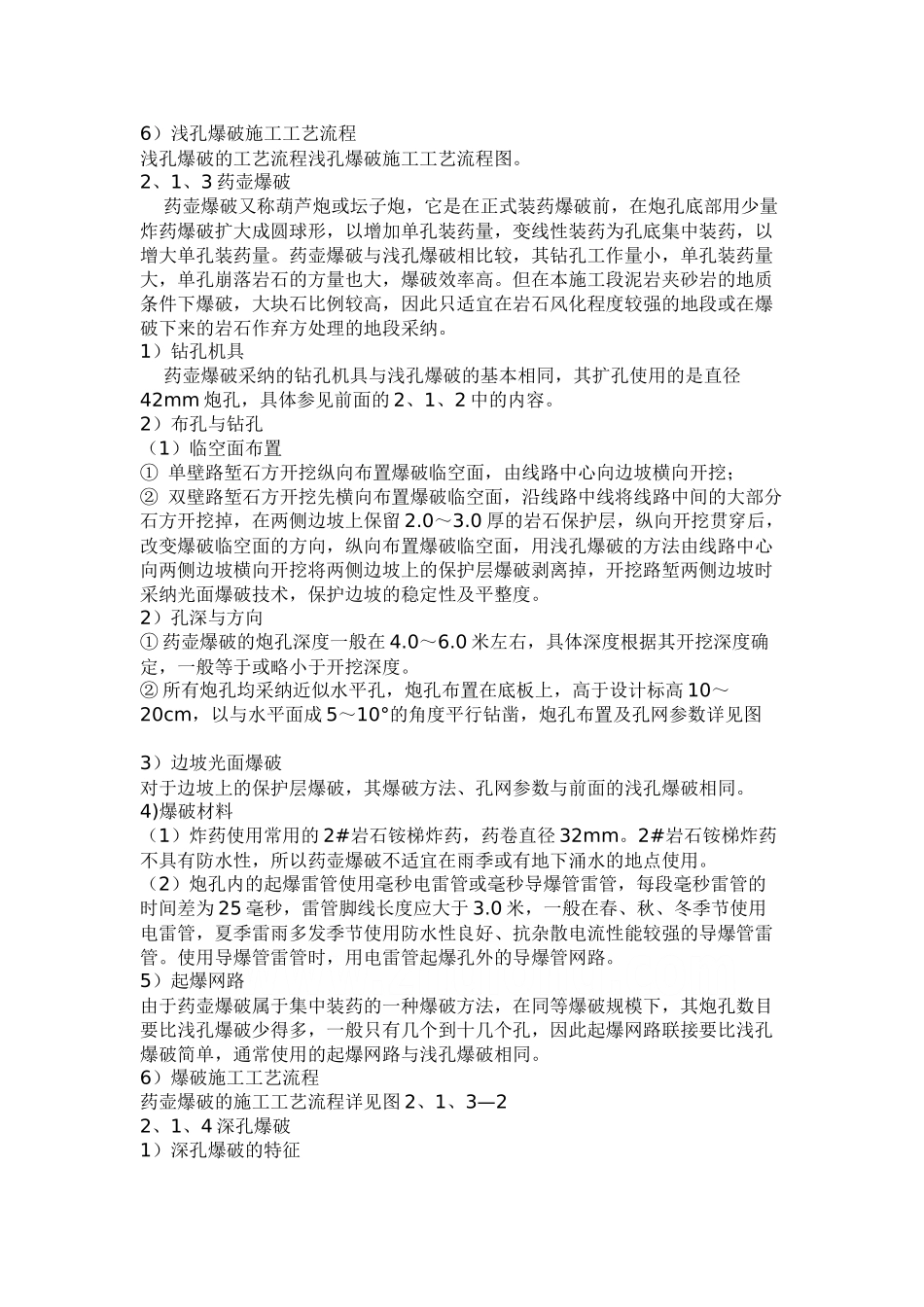 6）浅孔爆破施工工艺流程
浅孔爆破的工艺流程浅孔爆破施工工艺流程图。
2、1、3 药壶爆破
药壶爆破又称葫芦炮或坛子炮，它是在正式装药爆破前，在炮孔底部用少量炸药爆破扩大成圆球形，以增加单孔装药量，变线性装药为孔底集中装药，以增大单孔装药量。药壶爆破与浅孔爆破相比较，其钻孔工作量小，单孔装药量大，单孔崩落岩石的方量也大，爆破效率高。但在本施工段泥岩夹砂岩的地质条件下爆破，大块石比例较高，因此只适宜在岩石风化程度较强的地段或在爆破下来的岩石作弃方处理的地段采纳。
1）钻孔机具
药壶爆破采纳的钻孔机具与浅孔爆破的基本相同，其扩孔使用的是直径 42mm 炮孔，具体参见前面的 2、1、2 中的内容。
2）布孔与钻孔
（1）临空面布置
① 单壁路堑石方开挖纵向布置爆破临空面，由线路中心向边坡横向开挖；
② 双壁路堑石方开挖先横向布置爆破临空面，沿线路中线将线路中间的大部分石方开挖掉，在两侧边坡上保留 2.0～3.0 厚的岩石保护层，纵向开挖贯穿后，改变爆破临空面的方向，纵向布置爆破临空面，用浅孔爆破的方法由线路中心向两侧边坡横向开挖将两侧边坡上的保护层爆破剥离掉，开挖路堑两侧边坡时采纳光面爆破技术，保护边坡的稳定性及平整度。
2）孔深与方向
① 药壶爆破的炮孔深度一般在 4.0～6.0 米左右，具体深度根据其开挖深度确定，一般等于或略小于开挖深度。
② 所有炮孔均采纳近似水平孔，炮孔布置在底板上，高于设计标高 10～20cm，以与水平面成 5～10°的角度平行钻凿，炮孔布置及孔网参数详见图

3）边坡光面爆破
对于边坡上的保护层爆破，其爆破方法、孔网参数与前面的浅孔爆破相同。
4)爆破材料
（1）炸药使用常用的 2#岩石铵梯炸药，药卷直径 32mm。2#岩石铵梯炸药不具有防水性，所以药壶爆破不适宜在雨季或有地下涌水的地点使用。
（2）炮孔内的起爆雷管使用毫秒电雷管或毫秒导爆管雷管，每段毫秒雷管的时间差为 25 毫秒，雷管脚线长度应大于 3.0 米，一般在春、秋、冬季节使用电雷管，夏季雷雨多发季节使用防水性良好、抗杂散电流性能较强的导爆管雷管。使用导爆管雷管时，用电雷管起爆孔外的导爆管网路。
5）起爆网路
由于药壶爆破属于集中装药的一种爆破方法，在同等爆破规模下，其炮孔数目要比浅孔爆破少得多，一般只有几个到十几个孔，因此起爆网路联接要比浅孔爆破简单，通常使用的起爆网路与浅孔爆破相同。
6）爆破施工工艺流程
药壶爆破的施工工艺流程详见图 2、1、3—2
2、1、4 深孔爆破
1）深孔爆破的特征